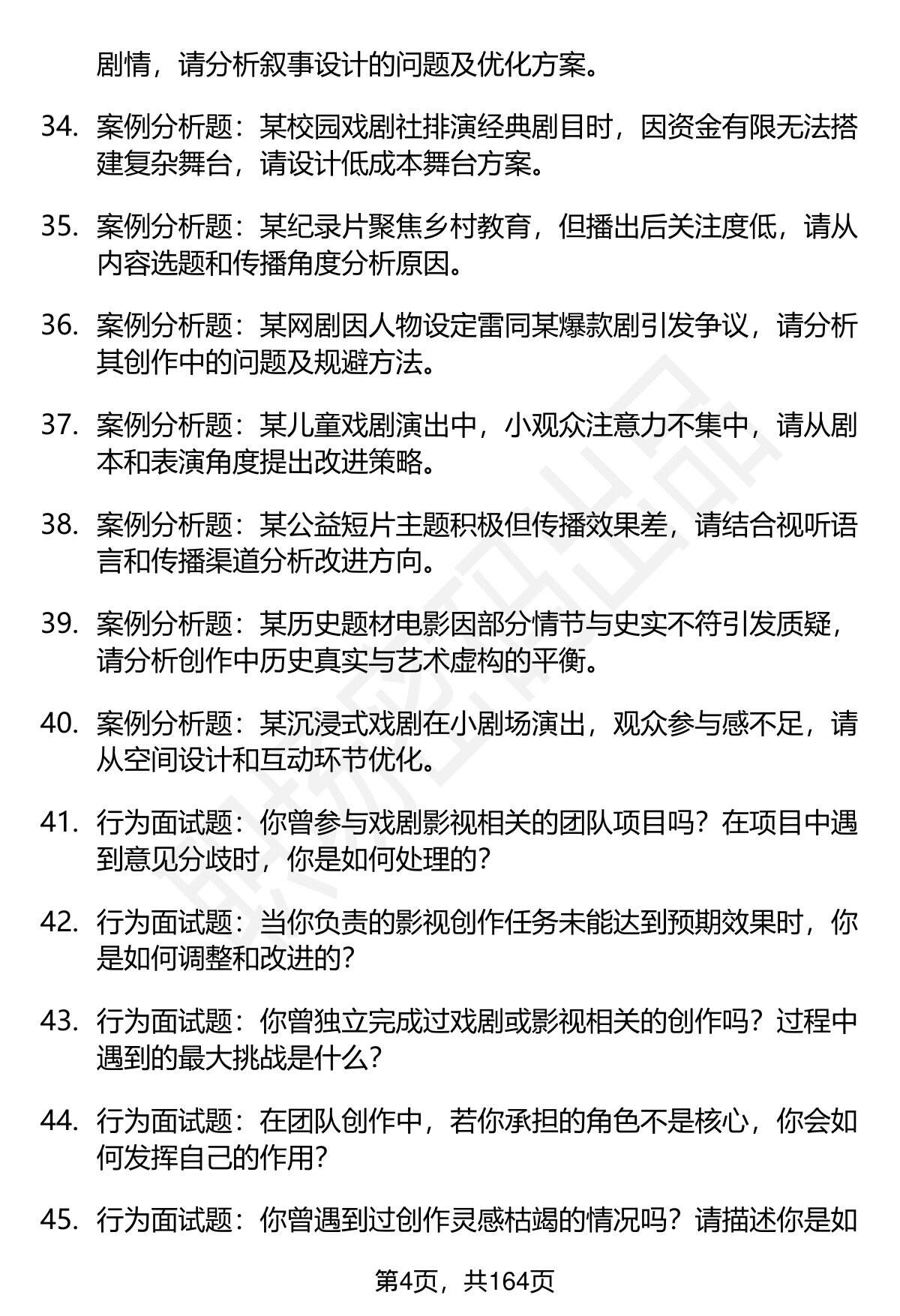 剧情，请分析叙事设计的问题及优化方案。

34. 案例分析题：某校园戏剧社排演经典剧目时，因资金有限无法搭建复杂舞台，请设计低成本舞台方案。

35. 案例分析题：某纪录片聚焦乡村教育，但播出后关注度低，请从内容选题和传播角度分析原因。

36. 案例分析题：某网剧因人物设定雷同某爆款剧引发争议，请分析其创作中的问题及规避方法。

37. 案例分析题：某儿童戏剧演出中，小观众注意力不集中，请从剧本和表演角度提出改进策略。

38. 案例分析题：某公益短片主题积极但传播效果差，请结合视听语言和传播渠道分析改进方向。

39. 案例分析题：某历史题材电影因部分情节与史实不符引发质疑，请分析创作中历史真实与艺术虚构的平衡。

40. 案例分析题：某沉浸式戏剧在小剧场演出，观众参与感不足，请从空间设计和互动环节优化。

41. 行为面试题：你曾参与戏剧影视相关的团队项目吗？在项目中遇到意见分歧时，你是如何处理的？

42. 行为面试题：当你负责的影视创作任务未能达到预期效果时，你是如何调整和改进的？

43. 行为面试题：你曾独立完成过戏剧或影视相关的创作吗？过程中遇到的最大挑战是什么？

44. 行为面试题：在团队创作中，若你承担的角色不是核心，你会如何发挥自己的作用？

45. 行为面试题：你曾遇到过创作灵感枯竭的情况吗？请描述你是如

第4页，共164页